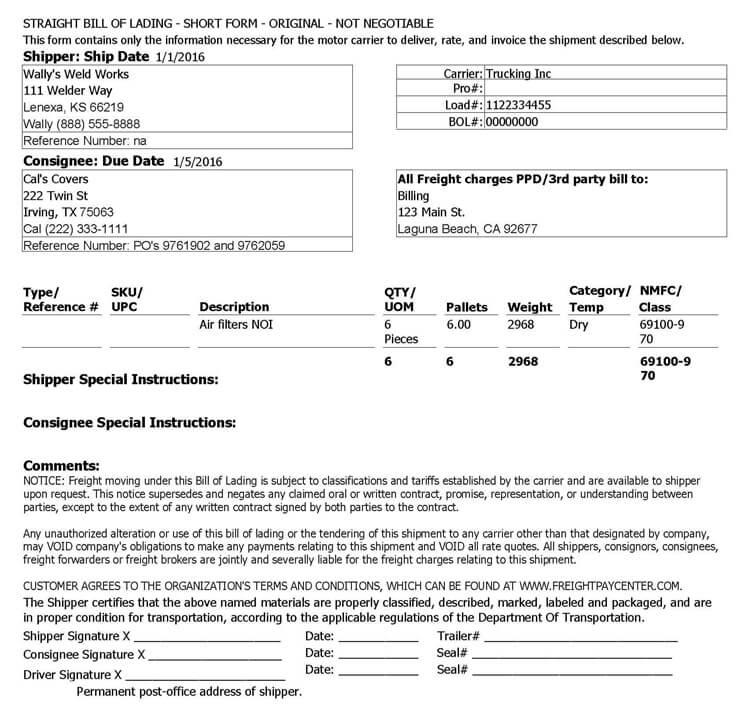 STRAIGHT BILL OF LADING - SHORT FORM - ORIGINAL - NOT NEGOTIABLE
This form contains only the information necessary for the motor carrier to deliver, rate, and invoice the shipment described below.

Shipper: Ship Date 1/1/2016

Wally's Weld Works
111 Welder Way
Lenexa, KS 66219
Wally (888) 555-8888
Reference Number: na

Carrier: Trucking Inc
Pro#:
Load#: 1122334455
BOL#: 00000000

Consignee: Due Date 1/5/2016

Cal's Covers
222 Twin St
Irving, TX 75063
Cal (222) 333-1111
Reference Number: PO's 9761902 and 9762059

All Freight charges PPD/3rd party bill to:
Billing
123 Main St.
Laguna Beach, CA 92677

| Type/ Reference # | SKU/ UPC | Description | QTY/ UOM | Pallets | Weight | Category/ Temp | NMFC/ Class |
|---|---|---|---|---|---|---|---|
| | | Air filters NOI | 6 Pieces | 6.00 | 2968 | Dry | 69100-9 70 |
| | | | 6 | 6 | 2968 | | 69100-9 70 |

Shipper Special Instructions:

Consignee Special Instructions:

Comments:
NOTICE: Freight moving under this Bill of Lading is subject to classifications and tariffs established by the carrier and are available to shipper upon request. This notice supersedes and negates any claimed oral or written contract, promise, representation, or understanding between parties, except to the extent of any written contract signed by both parties to the contract.

Any unauthorized alteration or use of this bill of lading or the tendering of this shipment to any carrier other than that designated by company, may VOID company's obligations to make any payments relating to this shipment and VOID all rate quotes. All shippers, consignors, consignees, freight forwarders or freight brokers are jointly and severally liable for the freight charges relating to this shipment.

CUSTOMER AGREES TO THE ORGANIZATION'S TERMS AND CONDITIONS, WHICH CAN BE FOUND AT WWW.FREIGHTPAYCENTER.COM.
The Shipper certifies that the above named materials are properly classified, described, marked, labeled and packaged, and are in proper condition for transportation, according to the applicable regulations of the Department Of Transportation.

Shipper Signature X ____ Date: ____ Trailer# ____
Consignee Signature X ____ Date: ____ Seal# ____
Driver Signature X ____ Date: ____ Seal# ____
Permanent post-office address of shipper.